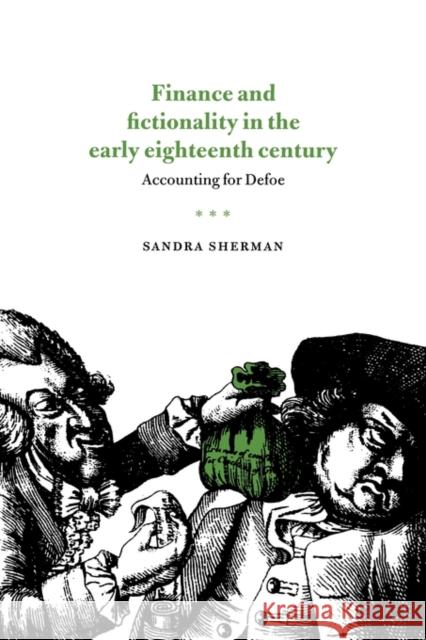 Finance and fictionality in the early eighteenth century

Accounting for Defoe

* * *

SANDRA SHERMAN

Kraina Książek